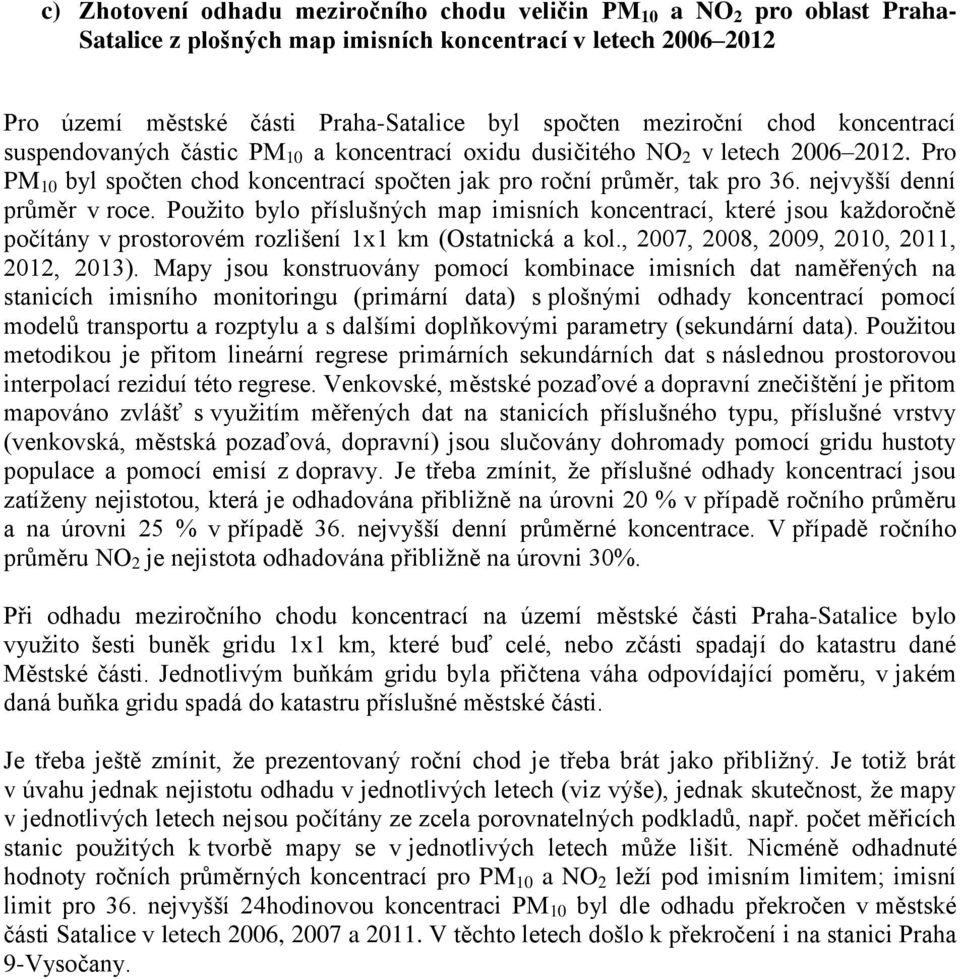 c) Zhotovení odhadu meziročního chodu veličin $PM_{10}$ a $NO_2$ pro oblast Praha-Satalice z plošných map imisních koncentrací v letech 2006–2012

Pro území městské části Praha-Satalice byl spočten meziroční chod koncentrací suspendovaných částic $PM_{10}$ a koncentrací oxidu dusičitého $NO_2$ v letech 2006–2012. Pro $PM_{10}$ byl spočten chod koncentrací spočten jak pro roční průměr, tak pro 36. nejvyšší denní průměr v roce. Použito bylo příslušných map imisních koncentrací, které jsou každoročně počítány v prostorovém rozlišení 1x1 km (Ostatnická a kol., 2007, 2008, 2009, 2010, 2011, 2012, 2013). Mapy jsou konstruovány pomocí kombinace imisních dat naměřených na stanicích imisního monitoringu (primární data) s plošnými odhady koncentrací pomocí modelů transportu a rozptylu a s dalšími doplňkovými parametry (sekundární data). Použitou metodikou je přitom lineární regrese primárních sekundárních dat s následnou prostorovou interpolací reziduí této regrese. Venkovské, městské pozaďové a dopravní znečištění je přitom mapováno zvlášť s využitím měřených dat na stanicích příslušného typu, příslušné vrstvy (venkovská, městská pozaďová, dopravní) jsou slučovány dohromady pomocí gridu hustoty populace a pomocí emisí z dopravy. Je třeba zmínit, že příslušné odhady koncentrací jsou zatíženy nejistotou, která je odhadována přibližně na úrovni 20 % v případě ročního průměru a na úrovni 25 % v případě 36. nejvyšší denní průměrné koncentrace. V případě ročního průměru $NO_2$ je nejistota odhadována přibližně na úrovni 30%.

Při odhadu meziročního chodu koncentrací na území městské části Praha-Satalice bylo využito šesti buněk gridu 1x1 km, které buď celé, nebo zčásti spadají do katastru dané Městské části. Jednotlivým buňkám gridu byla přičtena váha odpovídající poměru, v jakém daná buňka gridu spadá do katastru příslušné městské části.

Je třeba ještě zmínit, že prezentovaný roční chod je třeba brát jako přibližný. Je totiž brát v úvahu jednak nejistotu odhadu v jednotlivých letech (viz výše), jednak skutečnost, že mapy v jednotlivých letech nejsou počítány ze zcela porovnatelných podkladů, např. počet měřicích stanic použitých k tvorbě mapy se v jednotlivých letech může lišit. Nicméně odhadnuté hodnoty ročních průměrných koncentrací pro $PM_{10}$ a $NO_2$ leží pod imisním limitem; imisní limit pro 36. nejvyšší 24hodinovou koncentraci $PM_{10}$ byl dle odhadu překročen v městské části Satalice v letech 2006, 2007 a 2011. V těchto letech došlo k překročení i na stanici Praha 9-Vysočany.